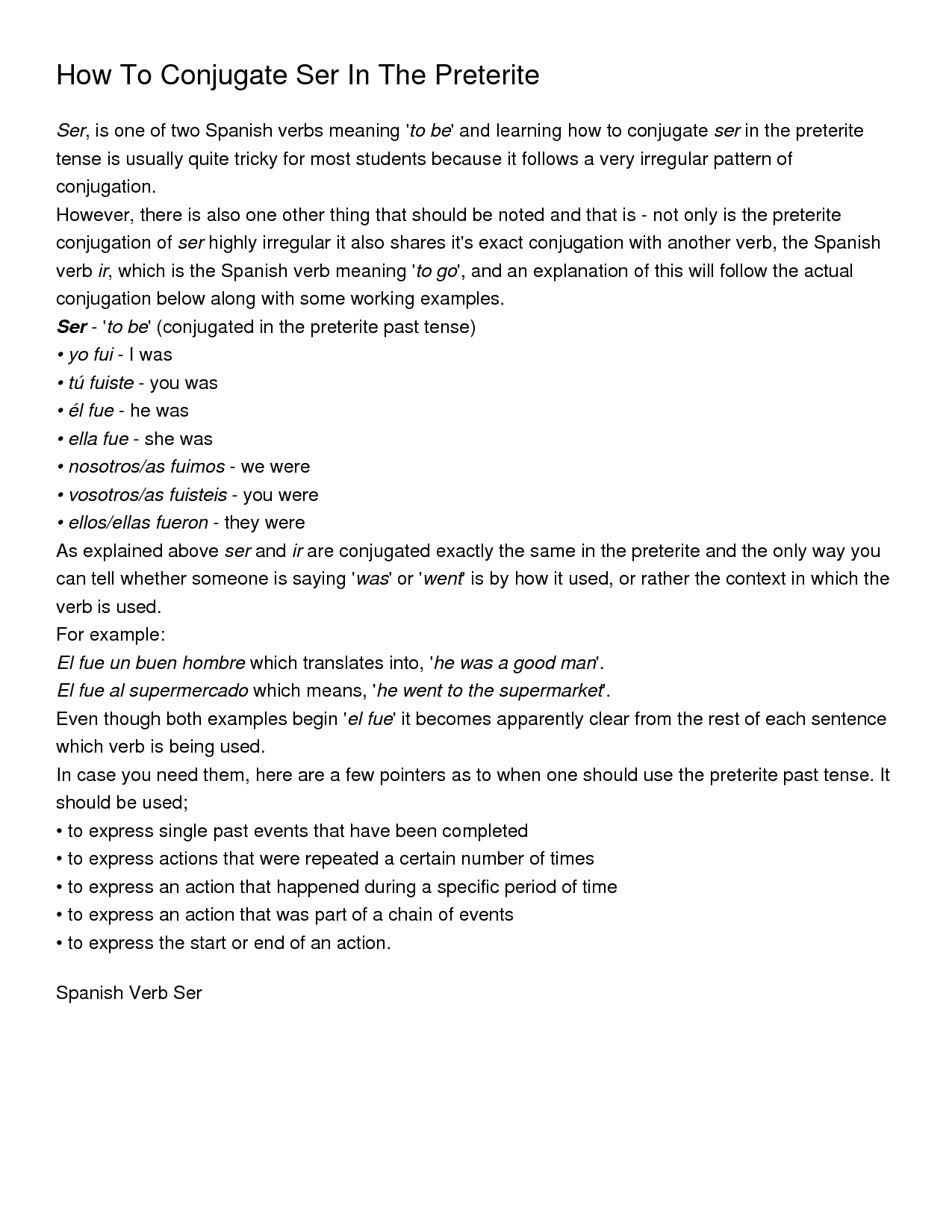 How To Conjugate Ser In The Preterite

Ser, is one of two Spanish verbs meaning 'to be' and learning how to conjugate ser in the preterite tense is usually quite tricky for most students because it follows a very irregular pattern of conjugation.
However, there is also one other thing that should be noted and that is - not only is the preterite conjugation of ser highly irregular it also shares it's exact conjugation with another verb, the Spanish verb ir, which is the Spanish verb meaning 'to go', and an explanation of this will follow the actual conjugation below along with some working examples.
Ser - 'to be' (conjugated in the preterite past tense)
• yo fui - I was
• tú fuiste - you was
• él fue - he was
• ella fue - she was
• nosotros/as fuimos - we were
• vosotros/as fuisteis - you were
• ellos/ellas fueron - they were
As explained above ser and ir are conjugated exactly the same in the preterite and the only way you can tell whether someone is saying 'was' or 'went' is by how it used, or rather the context in which the verb is used.
For example:
El fue un buen hombre which translates into, 'he was a good man'.
El fue al supermercado which means, 'he went to the supermarket'.
Even though both examples begin 'el fue' it becomes apparently clear from the rest of each sentence which verb is being used.
In case you need them, here are a few pointers as to when one should use the preterite past tense. It should be used;
• to express single past events that have been completed
• to express actions that were repeated a certain number of times
• to express an action that happened during a specific period of time
• to express an action that was part of a chain of events
• to express the start or end of an action.

Spanish Verb Ser